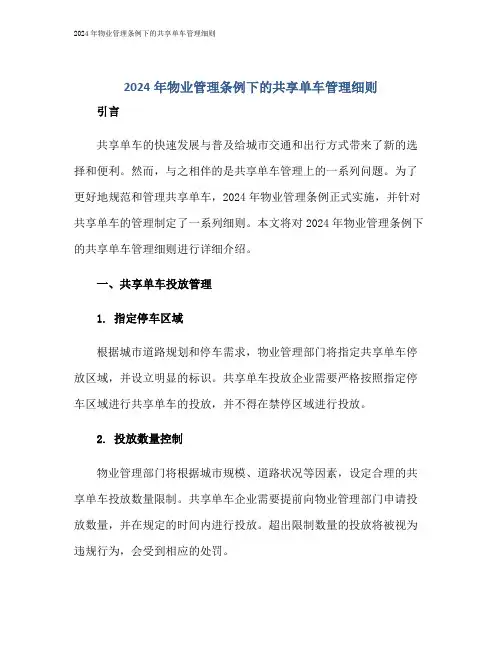 2024 年物业管理条例下的共享单车管理细则

2024 年物业管理条例下的共享单车管理细则

引言

共享单车的快速发展与普及给城市交通和出行方式带来了新的选择和便利。然而，与之相伴的是共享单车管理上的一系列问题。为了更好地规范和管理共享单车，2024 年物业管理条例正式实施，并针对共享单车的管理制定了一系列细则。本文将对 2024 年物业管理条例下的共享单车管理细则进行详细介绍。

一、共享单车投放管理

1. 指定停车区域

根据城市道路规划和停车需求，物业管理部门将指定共享单车停放区域，并设立明显的标识。共享单车投放企业需要严格按照指定停车区域进行共享单车的投放，并不得在禁停区域进行投放。

2. 投放数量控制

物业管理部门将根据城市规模、道路状况等因素，设定合理的共享单车投放数量限制。共享单车企业需要提前向物业管理部门申请投放数量，并在规定的时间内进行投放。超出限制数量的投放将被视为违规行为，会受到相应的处罚。